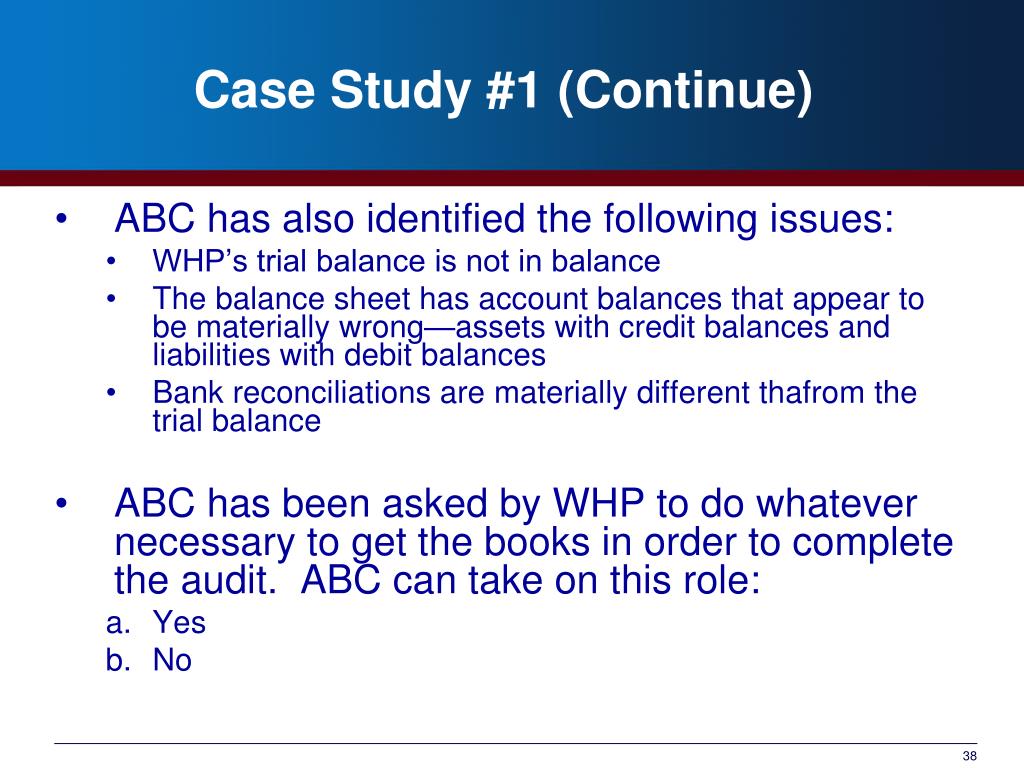 Case Study #1 (Continue)

• ABC has also identified the following issues:
  • WHP’s trial balance is not in balance
  • The balance sheet has account balances that appear to be materially wrong—assets with credit balances and liabilities with debit balances
  • Bank reconciliations are materially different thafrom the trial balance

• ABC has been asked by WHP to do whatever necessary to get the books in order to complete the audit. ABC can take on this role:
  a. Yes
  b. No

38